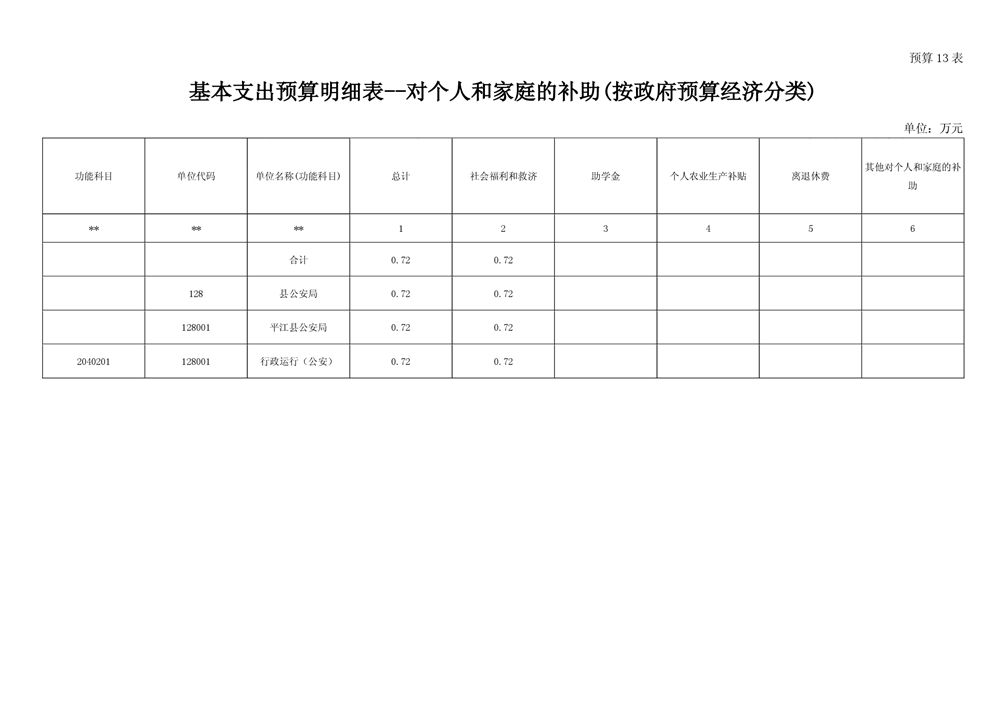 预算13表

基本支出预算明细表--对个人和家庭的补助(按政府预算经济分类)

单位：万元

| 功能科目 | 单位代码 | 单位名称(功能科目) | 总计 | 社会福利和救济 | 助学金 | 个人农业生产补贴 | 离退休费 | 其他对个人和家庭的补助 |
|---|---|---|---|---|---|---|---|---|
| ** | ** | ** | 1 | 2 | 3 | 4 | 5 | 6 |
| | | 合计 | 0.72 | 0.72 | | | | |
| | 128 | 县公安局 | 0.72 | 0.72 | | | | |
| | 128001 | 平江县公安局 | 0.72 | 0.72 | | | | |
| 2040201 | 128001 | 行政运行（公安） | 0.72 | 0.72 | | | | |